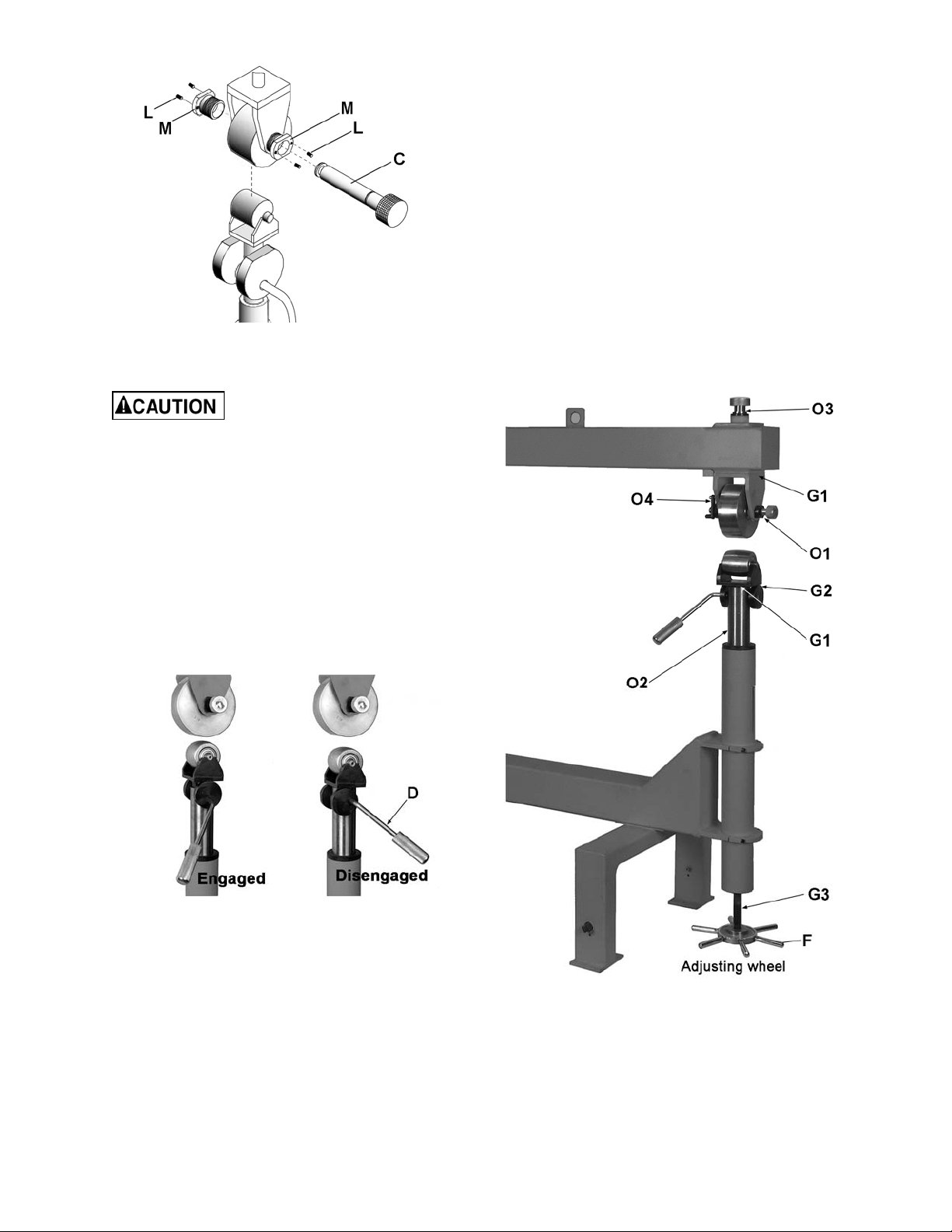 L
M
M
L
C

CAUTION

O3
G1
O4
O1
G2
G1
O2

D
Engaged
Disengaged

G3
F
Adjusting wheel